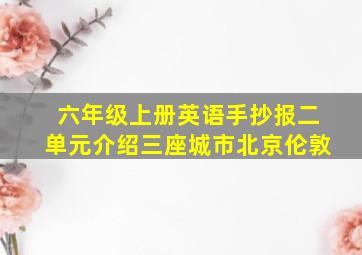 六年级上册英语手抄报二单元介绍三座城市北京伦敦